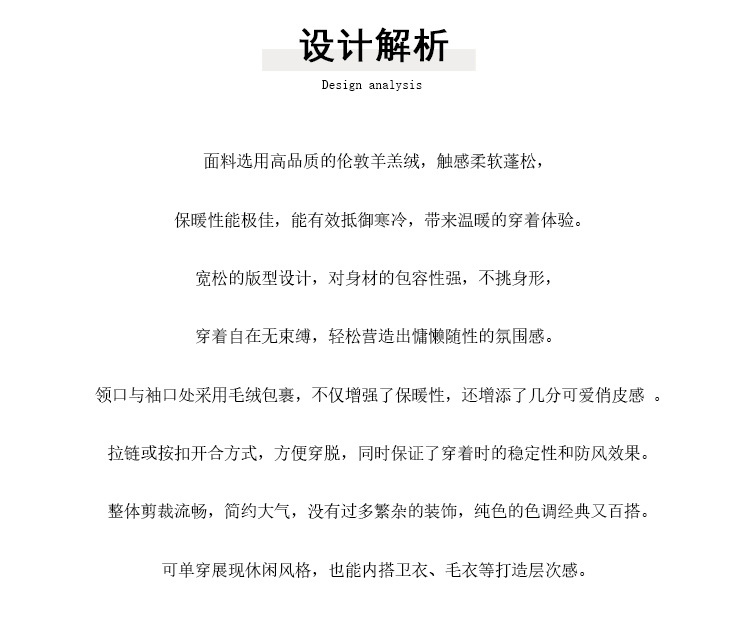 设计解析

Design analysis

面料选用高品质的伦敦羊羔绒，触感柔软蓬松，

保暖性能极佳，能有效抵御寒冷，带来温暖的穿着体验。

宽松的版型设计，对身材的包容性强，不挑身形，

穿着自在无束缚，轻松营造出慵懒随性的氛围感。

领口与袖口处采用毛绒包裹，不仅增强了保暖性，还增添了几分可爱俏皮感 。

拉链或按扣开合方式，方便穿脱，同时保证了穿着时的稳定性和防风效果。

整体剪裁流畅，简约大气，没有过多繁杂的装饰，纯色的色调经典又百搭。

可单穿展现休闲风格，也能内搭卫衣、毛衣等打造层次感。